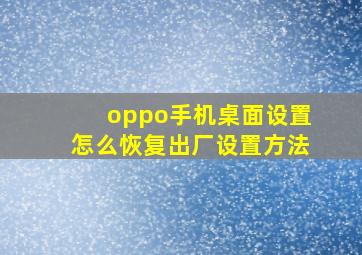 oppo手机桌面设置
怎么恢复出厂设置方法